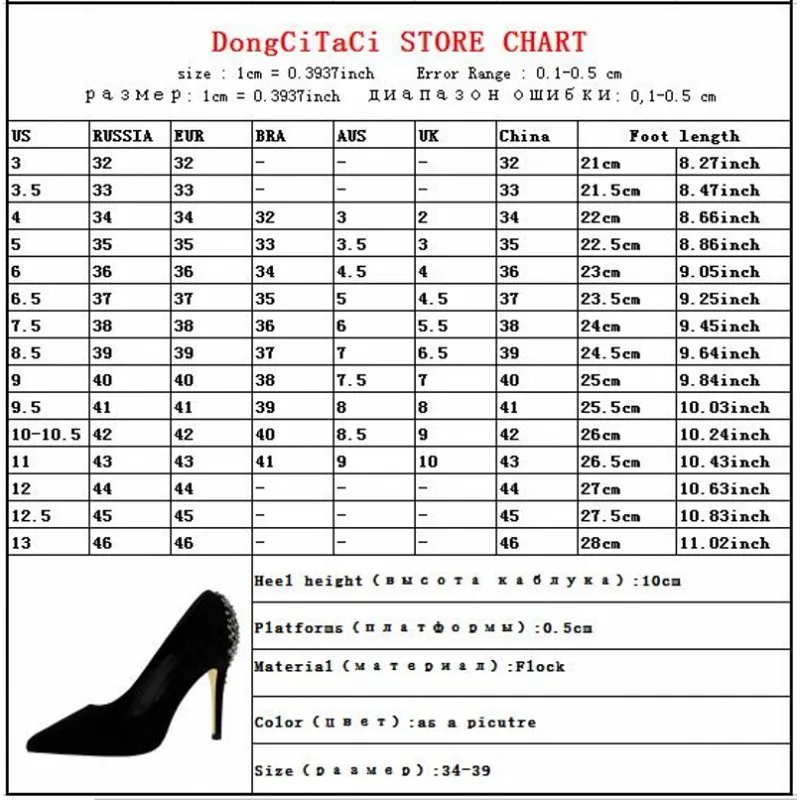 DongCiTaCi STORE CHART

size : 1cm = 0.3937inch Error Range : 0.1-0.5 cm

размер: 1cm = 0.3937inch диапазон ошибки: 0,1-0.5 cm

| US | RUSSIA | EUR | BRA | AUS | UK | China | Foot length | |
|---|---|---|---|---|---|---|---|---|
| 3 | 32 | 32 | - | - | - | 32 | 21cm | 8.27inch |
| 3.5 | 33 | 33 | - | - | - | 33 | 21.5cm | 8.47inch |
| 4 | 34 | 34 | 32 | 3 | 2 | 34 | 22cm | 8.66inch |
| 5 | 35 | 35 | 33 | 3.5 | 3 | 35 | 22.5cm | 8.86inch |
| 6 | 36 | 36 | 34 | 4.5 | 4 | 36 | 23cm | 9.05inch |
| 6.5 | 37 | 37 | 35 | 5 | 4.5 | 37 | 23.5cm | 9.25inch |
| 7.5 | 38 | 38 | 36 | 6 | 5.5 | 38 | 24cm | 9.45inch |
| 8.5 | 39 | 39 | 37 | 7 | 6.5 | 39 | 24.5cm | 9.64inch |
| 9 | 40 | 40 | 38 | 7.5 | 7 | 40 | 25cm | 9.84inch |
| 9.5 | 41 | 41 | 39 | 8 | 8 | 41 | 25.5cm | 10.03inch |
| 10-10.5 | 42 | 42 | 40 | 8.5 | 9 | 42 | 26cm | 10.24inch |
| 11 | 43 | 43 | 41 | 9 | 10 | 43 | 26.5cm | 10.43inch |
| 12 | 44 | 44 | - | - | - | 44 | 27cm | 10.63inch |
| 12.5 | 45 | 45 | - | - | - | 45 | 27.5cm | 10.83inch |
| 13 | 46 | 46 | - | - | - | 46 | 28cm | 11.02inch |

Heel height (высота каблука):10cm

Platforms (платформы):0.5cm

Material (материал):Flock

Color (цвет):as a picutre

Size (размер):34-39